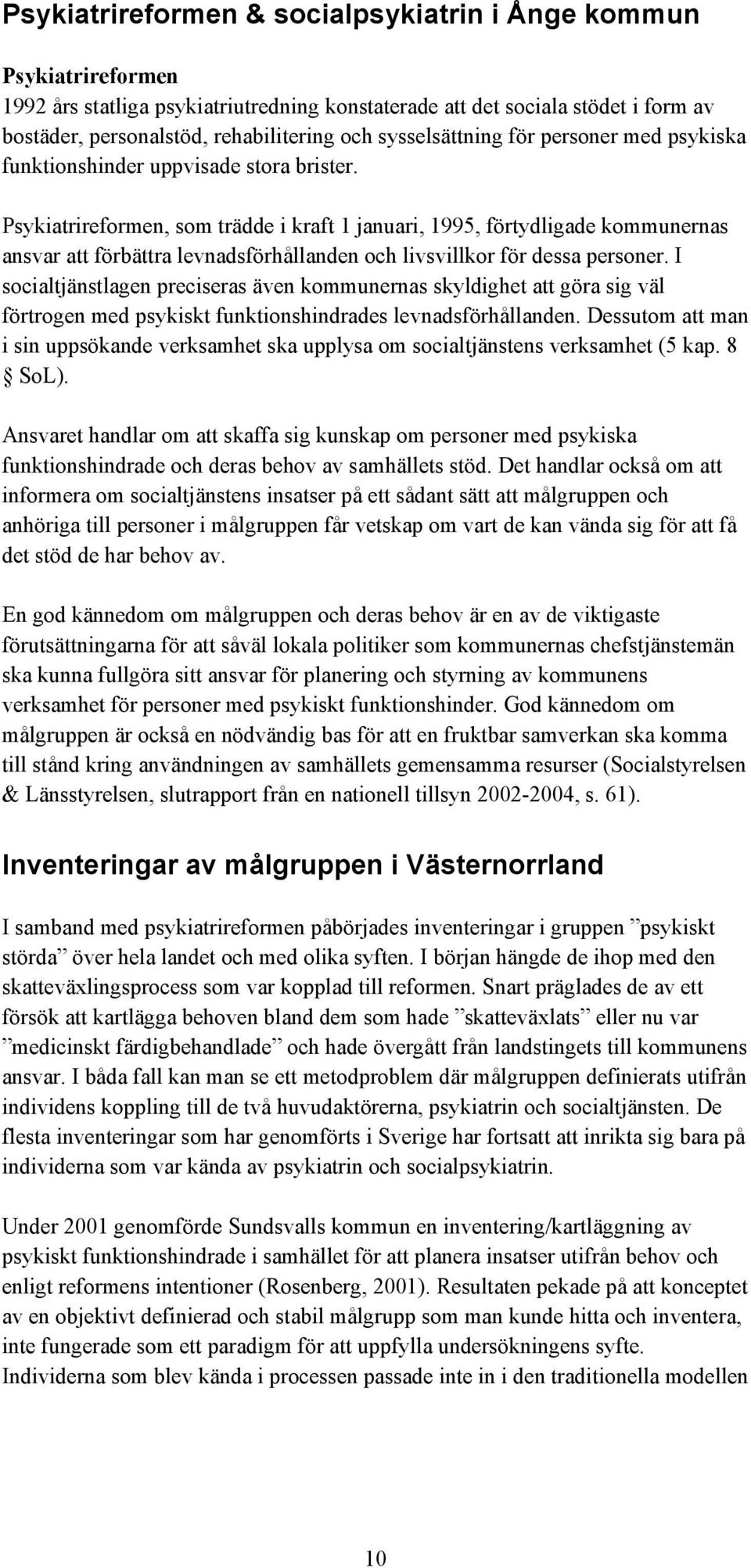 Psykiatrireformen & socialpsykiatrin i Ånge kommun

Psykiatrireformen
1992 års statliga psykiatriutredning konstaterade att det sociala stödet i form av bostäder, personalstöd, rehabilitering och sysselsättning för personer med psykiska funktionshinder uppvisade stora brister.

Psykiatrireformen, som trädde i kraft 1 januari, 1995, förtydligade kommunernas ansvar att förbättra levnadsförhållanden och livsvillkor för dessa personer. I socialtjänstlagen preciseras även kommunernas skyldighet att göra sig väl förtrogen med psykiskt funktionshindrades levnadsförhållanden. Dessutom att man i sin uppsökande verksamhet ska upplysa om socialtjänstens verksamhet (5 kap. 8 § SoL).

Ansvaret handlar om att skaffa sig kunskap om personer med psykiska funktionshindrade och deras behov av samhällets stöd. Det handlar också om att informera om socialtjänstens insatser på ett sådant sätt att målgruppen och anhöriga till personer i målgruppen får vetskap om vart de kan vända sig för att få det stöd de har behov av.

En god kännedom om målgruppen och deras behov är en av de viktigaste förutsättningarna för att såväl lokala politiker som kommunernas chefstjänstemän ska kunna fullgöra sitt ansvar för planering och styrning av kommunens verksamhet för personer med psykiskt funktionshinder. God kännedom om målgruppen är också en nödvändig bas för att en fruktbar samverkan ska komma till stånd kring användningen av samhällets gemensamma resurser (Socialstyrelsen & Länsstyrelsen, slutrapport från en nationell tillsyn 2002-2004, s. 61).

Inventeringar av målgruppen i Västernorrland

I samband med psykiatrireformen påbörjades inventeringar i gruppen ”psykiskt störda” över hela landet och med olika syften. I början hängde de ihop med den skatteväxlingsprocess som var kopplad till reformen. Snart präglades de av ett försök att kartlägga behoven bland dem som hade ”skatteväxlats” eller nu var ”medicinskt färdigbehandlade” och hade övergått från landstingets till kommunens ansvar. I båda fall kan man se ett metodproblem där målgruppen definierats utifrån individens koppling till de två huvudaktörerna, psykiatrin och socialtjänsten. De flesta inventeringar som har genomförts i Sverige har fortsatt att inrikta sig bara på individerna som var kända av psykiatrin och socialpsykiatrin.

Under 2001 genomförde Sundsvalls kommun en inventering/kartläggning av psykiskt funktionshindrade i samhället för att planera insatser utifrån behov och enligt reformens intentioner (Rosenberg, 2001). Resultaten pekade på att konceptet av en objektivt definierad och stabil målgrupp som man kunde hitta och inventera, inte fungerade som ett paradigm för att uppfylla undersökningens syfte. Individerna som blev kända i processen passade inte in i den traditionella modellen

10